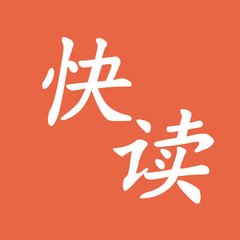 快读